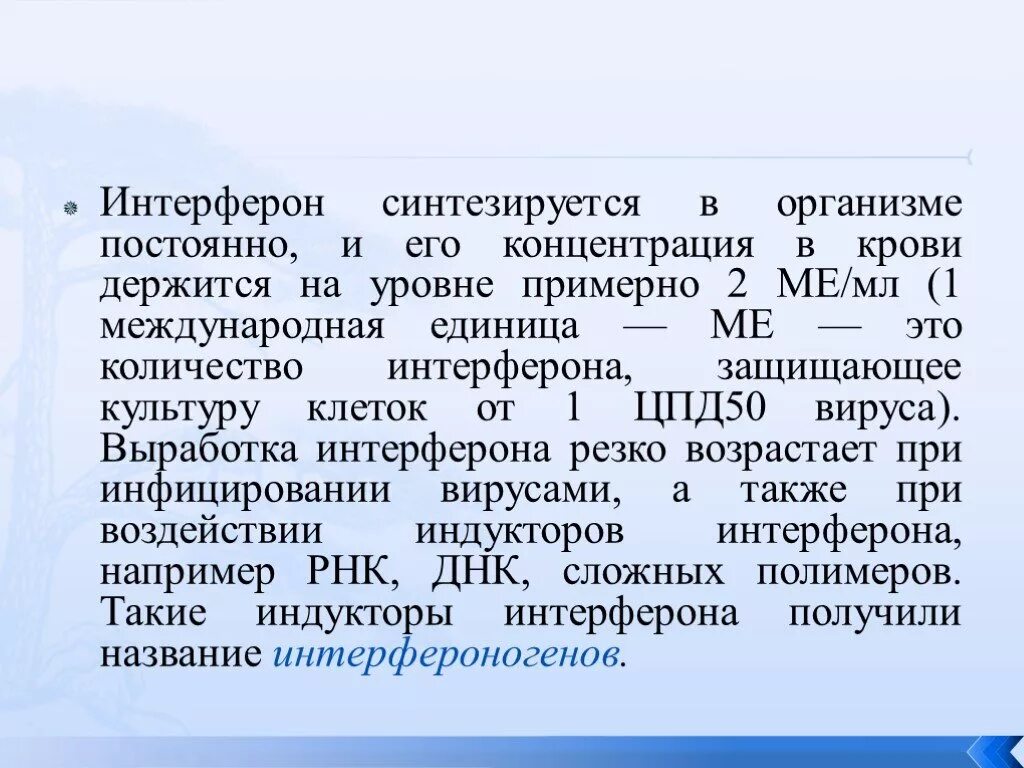 • Интерферон синтезируется в организме постоянно, и его концентрация в крови держится на уровне примерно 2 МЕ/мл (1 международная единица — МЕ — это количество интерферона, защищающее культуру клеток от 1 ЦПД50 вируса). Выработка интерферона резко возрастает при инфицировании вирусами, а также при воздействии индукторов интерферона, например РНК, ДНК, сложных полимеров. Такие индукторы интерферона получили название интерфероногенов.